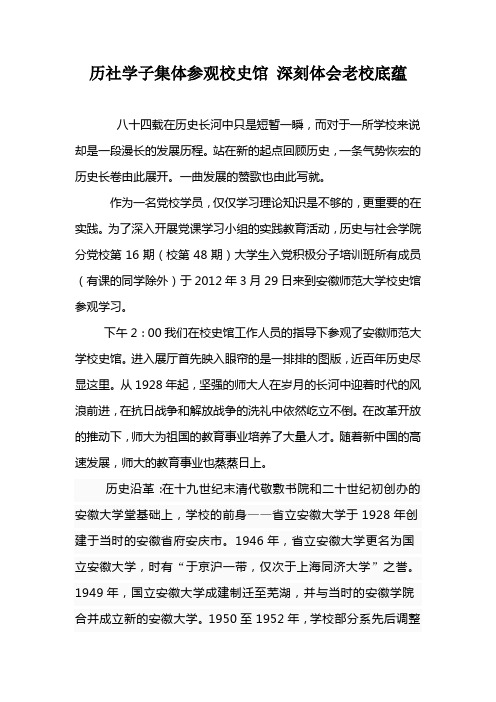 历社学子集体参观校史馆 深刻体会老校底蕴

八十四载在历史长河中只是短暂一瞬，而对于一所学校来说却是一段漫长的发展历程。站在新的起点回顾历史，一条气势恢宏的历史长卷由此展开。一曲发展的赞歌也由此写就。

作为一名党校学员，仅仅学习理论知识是不够的，更重要的在实践。为了深入开展党课学习小组的实践教育活动，历史与社会学院分党校第 16 期（校第 48 期）大学生入党积极分子培训班所有成员（有课的同学除外）于 2012 年 3 月 29 日来到安徽师范大学校史馆参观学习。

下午 2：00 我们在校史馆工作人员的指导下参观了安徽师范大学校史馆。进入展厅首先映入眼帘的是一排排的图版，近百年历史尽显这里。从 1928 年起，坚强的师大人在岁月的长河中迎着时代的风浪前进，在抗日战争和解放战争的洗礼中依然屹立不倒。在改革开放的推动下，师大为祖国的教育事业培养了大量人才。随着新中国的高速发展，师大的教育事业也蒸蒸日上。

历史沿革：在十九世纪末清代敬敷书院和二十世纪初创办的安徽大学堂基础上，学校的前身——省立安徽大学于 1928 年创建于当时的安徽省府安庆市。1946 年，省立安徽大学更名为国立安徽大学，时有“于京沪一带，仅次于上海同济大学”之誉。1949 年，国立安徽大学成建制迁至芜湖，并与当时的安徽学院合并成立新的安徽大学。1950 至 1952 年，学校部分系先后调整